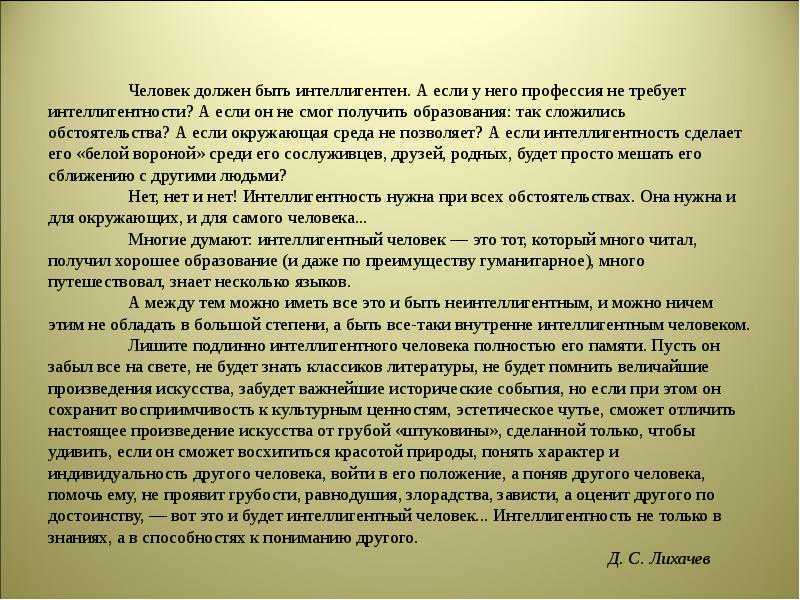 Человек должен быть интеллигентен. А если у него профессия не требует интеллигентности? А если он не смог получить образования: так сложились обстоятельства? А если окружающая среда не позволяет? А если интеллигентность сделает его «белой вороной» среди его сослуживцев, друзей, родных, будет просто мешать его сближению с другими людьми?

Нет, нет и нет! Интеллигентность нужна при всех обстоятельствах. Она нужна и для окружающих, и для самого человека...

Многие думают: интеллигентный человек — это тот, который много читал, получил хорошее образование (и даже по преимуществу гуманитарное), много путешествовал, знает несколько языков.

А между тем можно иметь все это и быть неинтеллигентным, и можно ничем этим не обладать в большой степени, а быть все-таки внутренне интеллигентным человеком.

Лишите подлинно интеллигентного человека полностью его памяти. Пусть он забыл все на свете, не будет знать классиков литературы, не будет помнить величайшие произведения искусства, забудет важнейшие исторические события, но если при этом он сохранит восприимчивость к культурным ценностям, эстетическое чутье, сможет отличить настоящее произведение искусства от грубой «штуковины», сделанной только, чтобы удивить, если он сможет восхититься красотой природы, понять характер и индивидуальность другого человека, войти в его положение, а поняв другого человека, помочь ему, не проявит грубости, равнодушия, злорадства, зависти, а оценит другого по достоинству, — вот это и будет интеллигентный человек... Интеллигентность не только в знаниях, а в способностях к пониманию другого.

Д. С. Лихачев